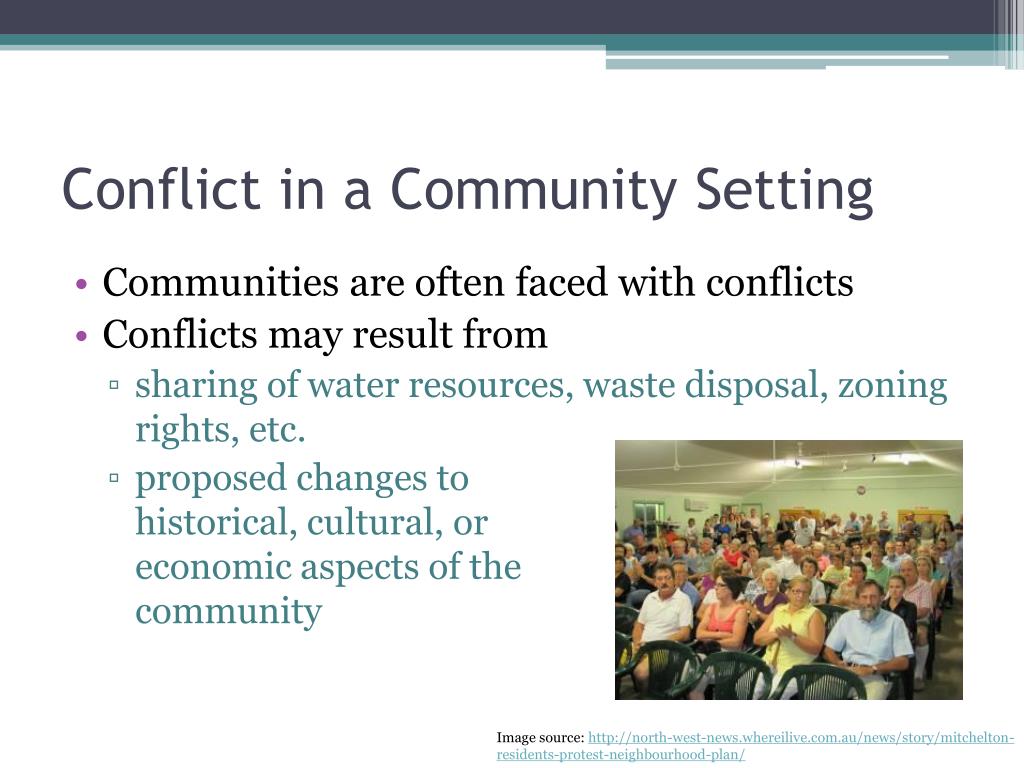 Conflict in a Community Setting

• Communities are often faced with conflicts
• Conflicts may result from
▫ sharing of water resources, waste disposal, zoning rights, etc.
▫ proposed changes to historical, cultural, or economic aspects of the community

Image source: http://north-west-news.whereilive.com.au/news/story/mitchelton-residents-protest-neighbourhood-plan/